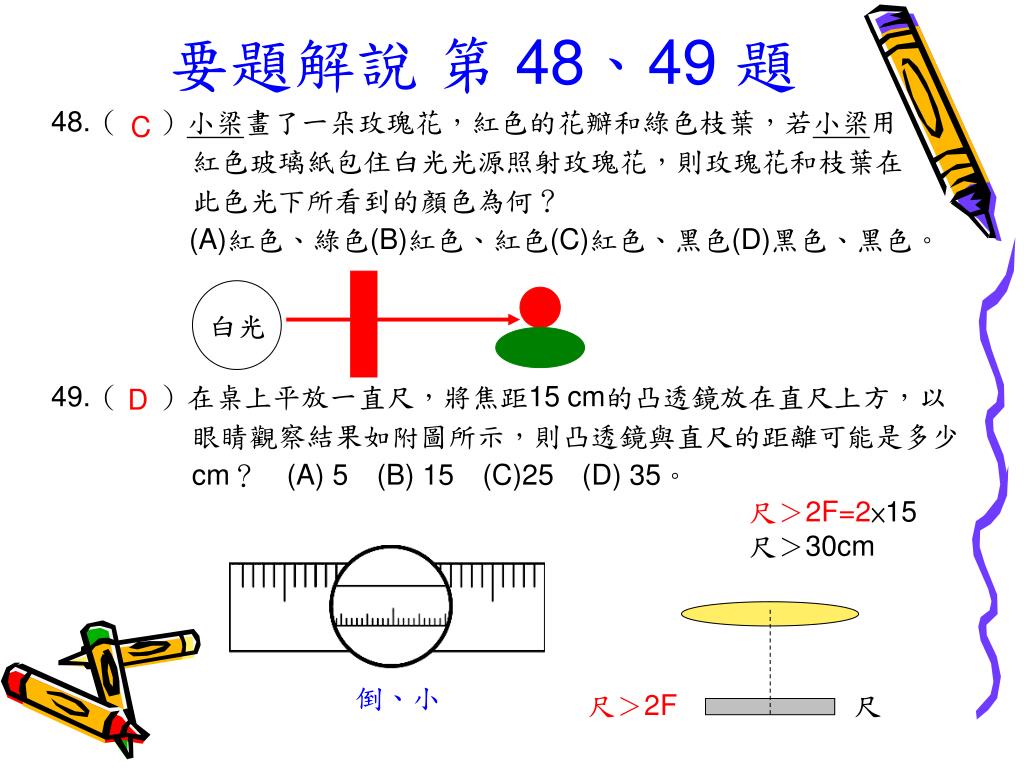 要題解說 第 48、49 題

48.（ C ）小梁畫了一朵玫瑰花，紅色的花瓣和綠色枝葉，若小梁用紅色玻璃紙包住白光光源照射玫瑰花，則玫瑰花和枝葉在此色光下所看到的顏色為何？
(A)紅色、綠色(B)紅色、紅色(C)紅色、黑色(D)黑色、黑色。

白光

49.（ D ）在桌上平放一直尺，將焦距15 cm的凸透鏡放在直尺上方，以眼睛觀察結果如附圖所示，則凸透鏡與直尺的距離可能是多少cm？ (A) 5 (B) 15 (C)25 (D) 35。

尺＞2F=2×15
尺＞30cm

倒、小

尺＞2F

尺